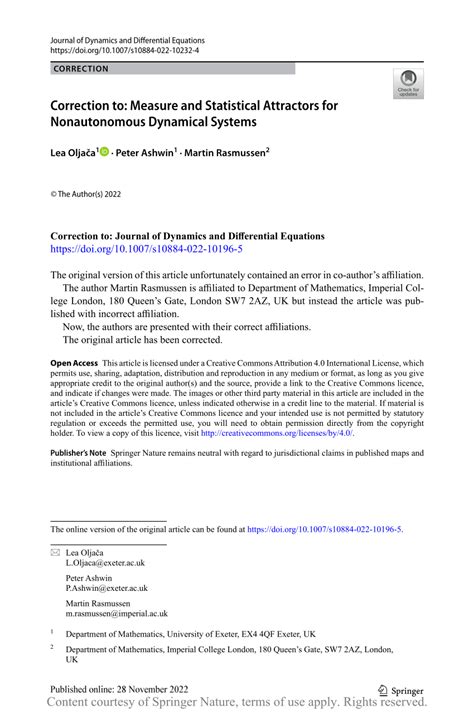 Journal of Dynamics and Differential Equations
https://doi.org/10.1007/s10884-022-10232-4

CORRECTION

Check for updates

Correction to: Measure and Statistical Attractors for Nonautonomous Dynamical Systems

Lea Oljača$^1$ · Peter Ashwin$^1$ · Martin Rasmussen$^2$

© The Author(s) 2022

Correction to: Journal of Dynamics and Differential Equations
https://doi.org/10.1007/s10884-022-10196-5

The original version of this article unfortunately contained an error in co-author's affiliation.

The author Martin Rasmussen is affiliated to Department of Mathematics, Imperial College London, 180 Queen's Gate, London SW7 2AZ, UK but instead the article was published with incorrect affiliation.

Now, the authors are presented with their correct affiliations.

The original article has been corrected.

Open Access This article is licensed under a Creative Commons Attribution 4.0 International License, which permits use, sharing, adaptation, distribution and reproduction in any medium or format, as long as you give appropriate credit to the original author(s) and the source, provide a link to the Creative Commons licence, and indicate if changes were made. The images or other third party material in this article are included in the article's Creative Commons licence, unless indicated otherwise in a credit line to the material. If material is not included in the article's Creative Commons licence and your intended use is not permitted by statutory regulation or exceeds the permitted use, you will need to obtain permission directly from the copyright holder. To view a copy of this licence, visit http://creativecommons.org/licenses/by/4.0/.

Publisher's Note Springer Nature remains neutral with regard to jurisdictional claims in published maps and institutional affiliations.

The online version of the original article can be found at https://doi.org/10.1007/s10884-022-10196-5.

Lea Oljača
L.Oljaca@exeter.ac.uk

Peter Ashwin
P.Ashwin@exeter.ac.uk

Martin Rasmussen
m.rasmussen@imperial.ac.uk

$^1$ Department of Mathematics, University of Exeter, EX4 4QF Exeter, UK

$^2$ Department of Mathematics, Imperial College London, 180 Queen's Gate, SW7 2AZ, London, UK

Published online: 28 November 2022

Springer

Content courtesy of Springer Nature, terms of use apply. Rights reserved.